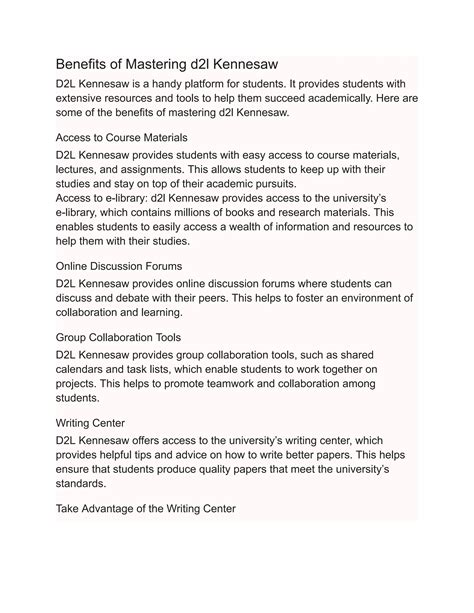 Benefits of Mastering d2l Kennesaw

D2L Kennesaw is a handy platform for students. It provides students with extensive resources and tools to help them succeed academically. Here are some of the benefits of mastering d2l Kennesaw.

Access to Course Materials

D2L Kennesaw provides students with easy access to course materials, lectures, and assignments. This allows students to keep up with their studies and stay on top of their academic pursuits.
Access to e-library: d2l Kennesaw provides access to the university's e-library, which contains millions of books and research materials. This enables students to easily access a wealth of information and resources to help them with their studies.

Online Discussion Forums

D2L Kennesaw provides online discussion forums where students can discuss and debate with their peers. This helps to foster an environment of collaboration and learning.

Group Collaboration Tools

D2L Kennesaw provides group collaboration tools, such as shared calendars and task lists, which enable students to work together on projects. This helps to promote teamwork and collaboration among students.

Writing Center

D2L Kennesaw offers access to the university's writing center, which provides helpful tips and advice on how to write better papers. This helps ensure that students produce quality papers that meet the university's standards.

Take Advantage of the Writing Center